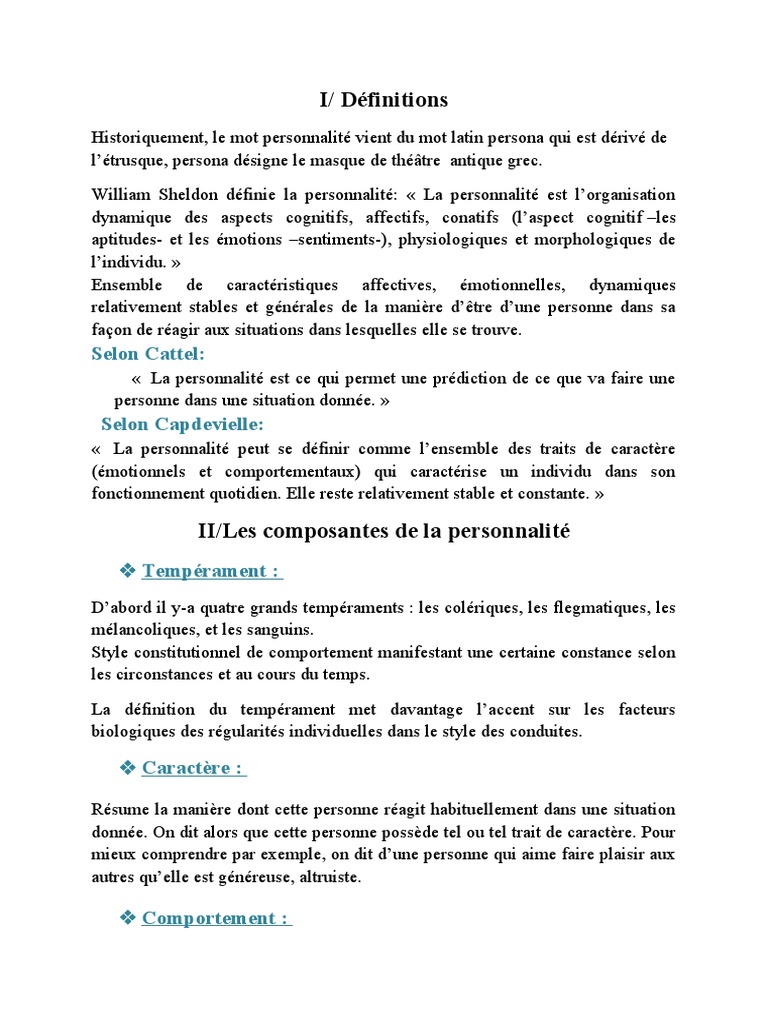 I/ Définitions

Historiquement, le mot personnalité vient du mot latin persona qui est dérivé de l'étrusque, persona désigne le masque de théâtre antique grec.

William Sheldon définie la personnalité: « La personnalité est l'organisation dynamique des aspects cognitifs, affectifs, conatifs (l'aspect cognitif –les aptitudes- et les émotions –sentiments-), physiologiques et morphologiques de l'individu. »
Ensemble de caractéristiques affectives, émotionnelles, dynamiques relativement stables et générales de la manière d'être d'une personne dans sa façon de réagir aux situations dans lesquelles elle se trouve.

Selon Cattel:

« La personnalité est ce qui permet une prédiction de ce que va faire une personne dans une situation donnée. »

Selon Capdevielle:

« La personnalité peut se définir comme l'ensemble des traits de caractère (émotionnels et comportementaux) qui caractérise un individu dans son fonctionnement quotidien. Elle reste relativement stable et constante. »

II/Les composantes de la personnalité

❖ Tempérament :

D'abord il y-a quatre grands tempéraments : les colériques, les flegmatiques, les mélancoliques, et les sanguins.
Style constitutionnel de comportement manifestant une certaine constance selon les circonstances et au cours du temps.

La définition du tempérament met davantage l'accent sur les facteurs biologiques des régularités individuelles dans le style des conduites.

❖ Caractère :

Résume la manière dont cette personne réagit habituellement dans une situation donnée. On dit alors que cette personne possède tel ou tel trait de caractère. Pour mieux comprendre par exemple, on dit d'une personne qui aime faire plaisir aux autres qu'elle est généreuse, altruiste.

❖ Comportement :